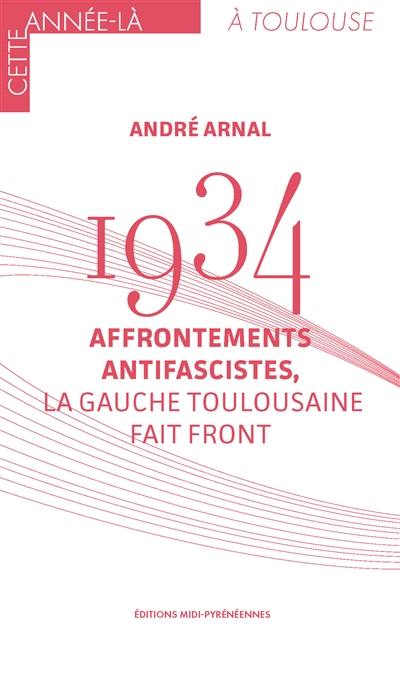 CETTE ANNÉE-LÀ

À TOULOUSE

ANDRÉ ARNAL

1934

AFFRONTEMENTS ANTIFASCISTES, LA GAUCHE TOULOUSAINE FAIT FRONT

ÉDITIONS MIDI-PYRÉNÉENNES